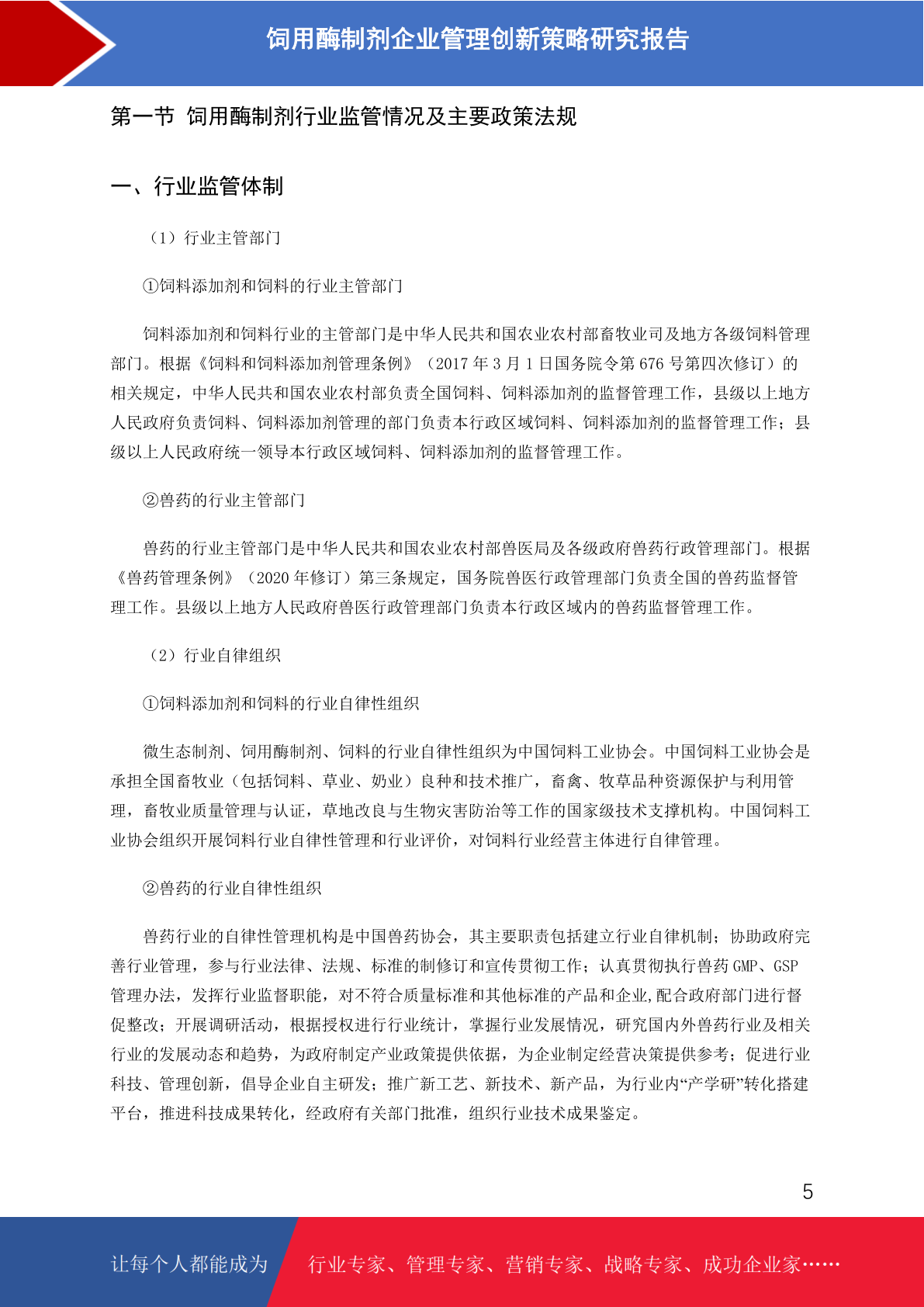 饲用酶制剂企业管理创新策略研究报告

第一节 饲用酶制剂行业监管情况及主要政策法规

一、行业监管体制

（1）行业主管部门

①饲料添加剂和饲料的行业主管部门

饲料添加剂和饲料行业的主管部门是中华人民共和国农业农村部畜牧业司及地方各级饲料管理部门。根据《饲料和饲料添加剂管理条例》（2017 年 3 月 1 日国务院令第 676 号第四次修订）的相关规定，中华人民共和国农业农村部负责全国饲料、饲料添加剂的监督管理工作，县级以上地方人民政府负责饲料、饲料添加剂管理的部门负责本行政区域饲料、饲料添加剂的监督管理工作；县级以上人民政府统一领导本行政区域饲料、饲料添加剂的监督管理工作。

②兽药的行业主管部门

兽药的行业主管部门是中华人民共和国农业农村部兽医局及各级政府兽药行政管理部门。根据《兽药管理条例》（2020 年修订）第三条规定，国务院兽医行政管理部门负责全国的兽药监督管理工作。县级以上地方人民政府兽医行政管理部门负责本行政区域内的兽药监督管理工作。

（2）行业自律组织

①饲料添加剂和饲料的行业自律性组织

微生态制剂、饲用酶制剂、饲料的行业自律性组织为中国饲料工业协会。中国饲料工业协会是承担全国畜牧业（包括饲料、草业、奶业）良种和技术推广，畜禽、牧草品种资源保护与利用管理，畜牧业质量管理与认证，草地改良与生物灾害防治等工作的国家级技术支撑机构。中国饲料工业协会组织开展饲料行业自律性管理和行业评价，对饲料行业经营主体进行自律管理。

②兽药的行业自律性组织

兽药行业的自律性管理机构是中国兽药协会，其主要职责包括建立行业自律机制；协助政府完善行业管理，参与行业法律、法规、标准的制修订和宣传贯彻工作；认真贯彻执行兽药 GMP、GSP 管理办法，发挥行业监督职能，对不符合质量标准和其他标准的产品和企业,配合政府部门进行督促整改；开展调研活动，根据授权进行行业统计，掌握行业发展情况，研究国内外兽药行业及相关行业的发展动态和趋势，为政府制定产业政策提供依据，为企业制定经营决策提供参考；促进行业科技、管理创新，倡导企业自主研发；推广新工艺、新技术、新产品，为行业内“产学研”转化搭建平台，推进科技成果转化，经政府有关部门批准，组织行业技术成果鉴定。

5

让每个人都能成为 行业专家、管理专家、营销专家、战略专家、成功企业家……